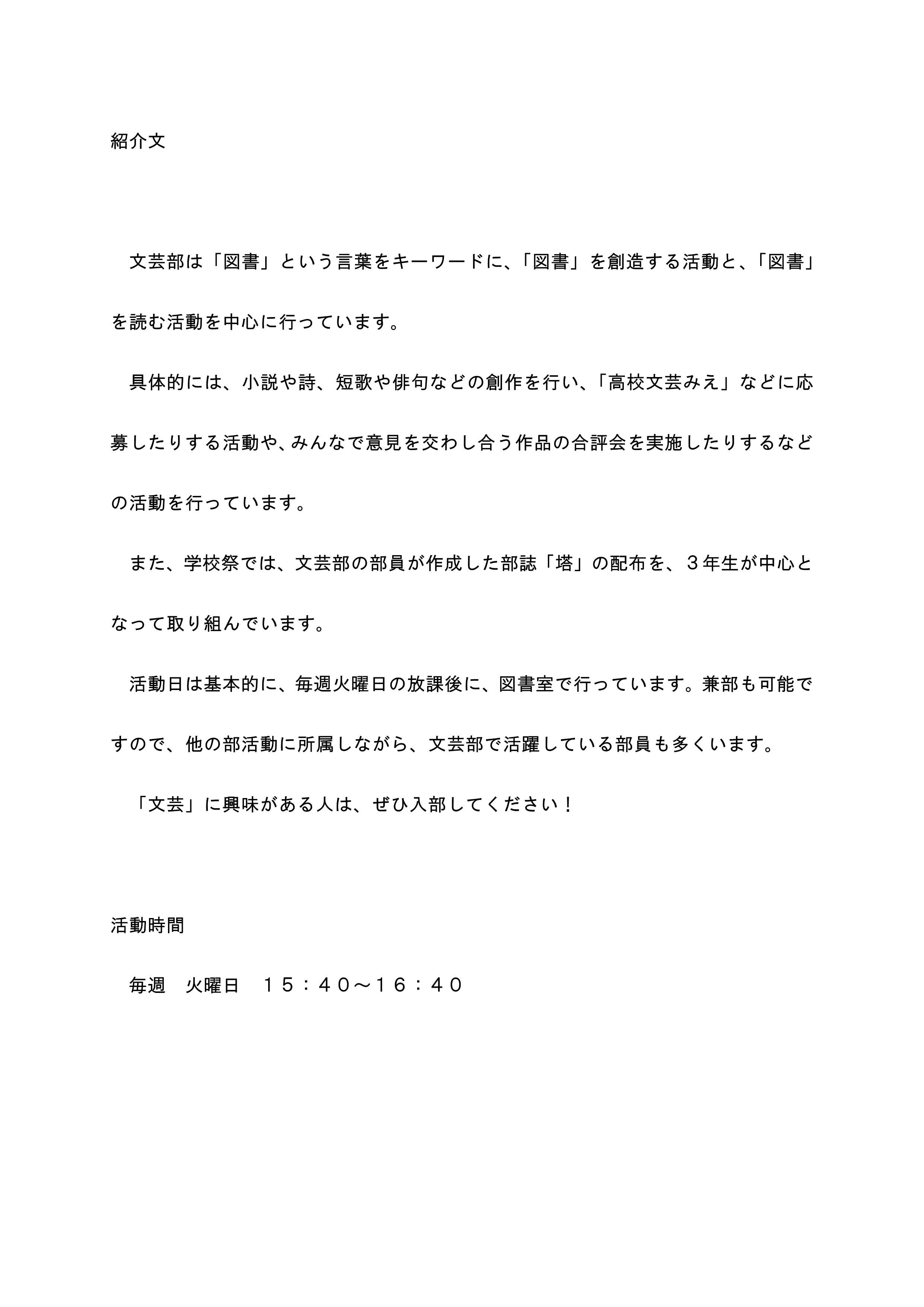 紹介文

文芸部は「図書」という言葉をキーワードに、「図書」を創造する活動と、「図書」を読む活動を中心に行っています。

具体的には、小説や詩、短歌や俳句などの創作を行い、「高校文芸みえ」などに応募したりする活動や、みんなで意見を交わし合う作品の合評会を実施したりするなどの活動を行っています。

また、学校祭では、文芸部の部員が作成した部誌「塔」の配布を、３年生が中心となって取り組んでいます。

活動日は基本的に、毎週火曜日の放課後に、図書室で行っています。兼部も可能ですので、他の部活動に所属しながら、文芸部で活躍している部員も多くいます。

「文芸」に興味がある人は、ぜひ入部してください！

活動時間

毎週　火曜日　１５：４０～１６：４０